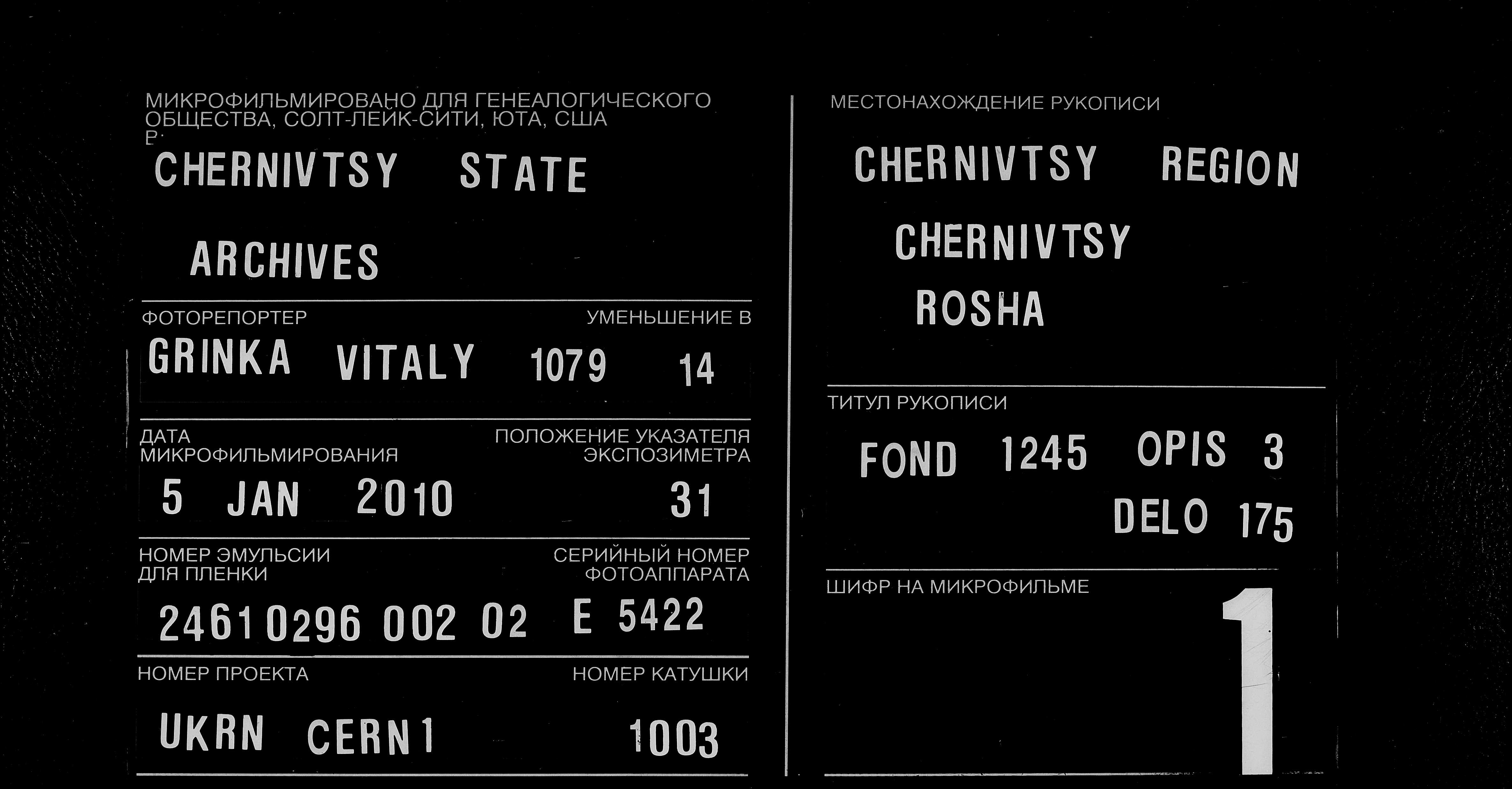 МИКРОФИЛЬМИРОВАНО ДЛЯ ГЕНЕАЛОГИЧЕСКОГО ОБЩЕСТВА, СОЛТ-ЛЕЙК-СИТИ, ЮТА, США
В:

CHERNIVTSY STATE

ARCHIVES

ФОТОРЕПОРТЕР
УМЕНЬШЕНИЕ В

GRINKA VITALY 1079
14

ДАТА МИКРОФИЛЬМИРОВАНИЯ
ПОЛОЖЕНИЕ УКАЗАТЕЛЯ ЭКСПОЗИМЕТРА

5 JAN 2010
31

НОМЕР ЭМУЛЬСИИ ДЛЯ ПЛЕНКИ
СЕРИЙНЫЙ НОМЕР ФОТОАППАРАТА

24610296 002 02
E 5422

НОМЕР ПРОЕКТА
НОМЕР КАТУШКИ

UKRN CERN1
1003

МЕСТОНАХОЖДЕНИЕ РУКОПИСИ

CHERNIVTSY REGION

CHERNIVTSY

ROSHA

ТИТУЛ РУКОПИСИ

FOND 1245 OPIS 3

DELO 175

ШИФР НА МИКРОФИЛЬМЕ

1